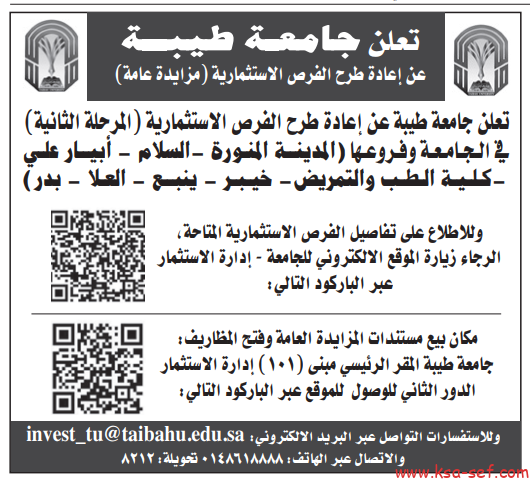 تعلن جامعة طيبة
عن إعادة طرح الفرص الاستثمارية (مزايدة عامة)

تعلن جامعة طيبة عن إعادة طرح الفرص الاستثمارية (المرحلة الثانية) في الجامعة وفروعها (المدينة المنورة -السلام - أبيار علي -كلية الطب والتمريض- خيبر - ينبع - العلا - بدر)

وللاطلاع على تفاصيل الفرص الاستثمارية المتاحة، الرجاء زيارة الموقع الالكتروني للجامعة - إدارة الاستثمار عبر الباركود التالي:

مكان بيع مستندات المزايدة العامة وفتح المظاريف: جامعة طيبة المقر الرئيسي مبنى (١٠١) إدارة الاستثمار الدور الثاني للوصول للموقع عبر الباركود التالي:

وللاستفسارات التواصل عبر البريد الالكتروني: invest_tu@taibahu.edu.sa
والاتصال عبر الهاتف: ٠١٤٨٦١٨٨٨٨ تحويلة: ٨٢١٢

www.ksa-sef.com